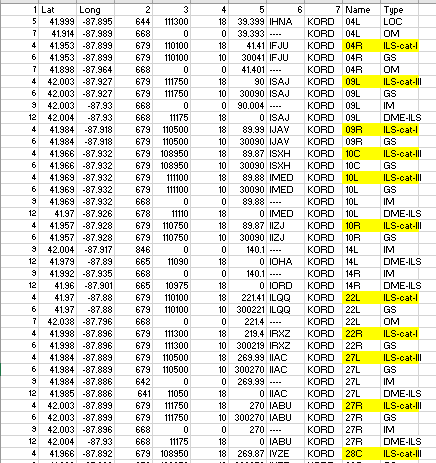 | 1 | Lat | Long | 2 | 3 | 4 | 5 | 6 | 7 | Name | Type |
|---|---|---|---|---|---|---|---|---|---|---|
| 5 | 41.999 | -87.895 | 644 | 111300 | 18 | 39.399 | IHNA | KORD | 04L | LOC |
| 7 | 41.914 | -87.989 | 668 | 0 | 0 | 39.393 | ---- | KORD | 04L | OM |
| 4 | 41.953 | -87.899 | 679 | 110100 | 18 | 41.41 | IFJU | KORD | 04R | ILS-cat-I |
| 6 | 41.953 | -87.899 | 679 | 110100 | 10 | 30041 | IFJU | KORD | 04R | GS |
| 7 | 41.898 | -87.964 | 668 | 0 | 0 | 41.401 | ---- | KORD | 04R | OM |
| 4 | 42.003 | -87.927 | 679 | 111750 | 18 | 90 | ISAJ | KORD | 09L | ILS-cat-III |
| 6 | 42.003 | -87.927 | 679 | 111750 | 10 | 30090 | ISAJ | KORD | 09L | GS |
| 9 | 42.003 | -87.93 | 668 | 0 | 0 | 90.004 | ---- | KORD | 09L | IM |
| 12 | 42.004 | -87.93 | 668 | 11175 | 18 | 0 | ISAJ | KORD | 09L | DME-ILS |
| 4 | 41.984 | -87.918 | 679 | 110500 | 18 | 89.99 | IJAV | KORD | 09R | ILS-cat-I |
| 6 | 41.984 | -87.918 | 679 | 110500 | 10 | 30090 | IJAV | KORD | 09R | GS |
| 4 | 41.966 | -87.932 | 679 | 108950 | 18 | 89.87 | ISXH | KORD | 10C | ILS-cat-III |
| 6 | 41.966 | -87.932 | 679 | 108950 | 10 | 30090 | ISXH | KORD | 10C | GS |
| 4 | 41.969 | -87.932 | 679 | 111100 | 18 | 89.88 | IMED | KORD | 10L | ILS-cat-III |
| 6 | 41.969 | -87.932 | 679 | 111100 | 10 | 30090 | IMED | KORD | 10L | GS |
| 9 | 41.969 | -87.932 | 668 | 0 | 0 | 89.88 | ---- | KORD | 10L | IM |
| 12 | 41.97 | -87.926 | 678 | 11110 | 18 | 0 | IMED | KORD | 10L | DME-ILS |
| 4 | 41.957 | -87.928 | 679 | 110750 | 18 | 89.87 | IIZJ | KORD | 10R | ILS-cat-III |
| 6 | 41.957 | -87.928 | 679 | 110750 | 10 | 30090 | IIZJ | KORD | 10R | GS |
| 9 | 42.004 | -87.917 | 846 | 0 | 0 | 140.1 | ---- | KORD | 14L | IM |
| 12 | 41.979 | -87.89 | 665 | 11090 | 18 | 0 | IOHA | KORD | 14L | DME-ILS |
| 9 | 41.992 | -87.935 | 668 | 0 | 0 | 140.1 | ---- | KORD | 14R | IM |
| 12 | 41.96 | -87.901 | 665 | 10975 | 18 | 0 | IORD | KORD | 14R | DME-ILS |
| 4 | 41.97 | -87.88 | 679 | 110100 | 18 | 221.41 | ILQQ | KORD | 22L | ILS-cat-I |
| 6 | 41.97 | -87.88 | 679 | 110100 | 10 | 300221 | ILQQ | KORD | 22L | GS |
| 7 | 42.038 | -87.796 | 668 | 0 | 0 | 221.4 | ---- | KORD | 22L | OM |
| 4 | 41.998 | -87.896 | 679 | 111300 | 18 | 219.4 | IRXZ | KORD | 22R | ILS-cat-I |
| 6 | 41.998 | -87.896 | 679 | 111300 | 10 | 300219 | IRXZ | KORD | 22R | GS |
| 4 | 41.984 | -87.889 | 679 | 110500 | 18 | 269.99 | IIAC | KORD | 27L | ILS-cat-III |
| 6 | 41.984 | -87.889 | 679 | 110500 | 10 | 300270 | IIAC | KORD | 27L | GS |
| 9 | 41.984 | -87.886 | 642 | 0 | 0 | 269.99 | ---- | KORD | 27L | IM |
| 12 | 41.985 | -87.886 | 641 | 11050 | 18 | 0 | IIAC | KORD | 27L | DME-ILS |
| 4 | 42.003 | -87.899 | 679 | 111750 | 18 | 270 | IABU | KORD | 27R | ILS-cat-III |
| 6 | 42.003 | -87.899 | 679 | 111750 | 10 | 300270 | IABU | KORD | 27R | GS |
| 9 | 42.003 | -87.896 | 668 | 0 | 0 | 270 | ---- | KORD | 27R | IM |
| 12 | 42.004 | -87.93 | 668 | 11175 | 18 | 0 | IABU | KORD | 27R | DME-ILS |
| 4 | 41.966 | -87.892 | 679 | 108950 | 18 | 269.87 | IVZE | KORD | 28C | ILS-cat-III |